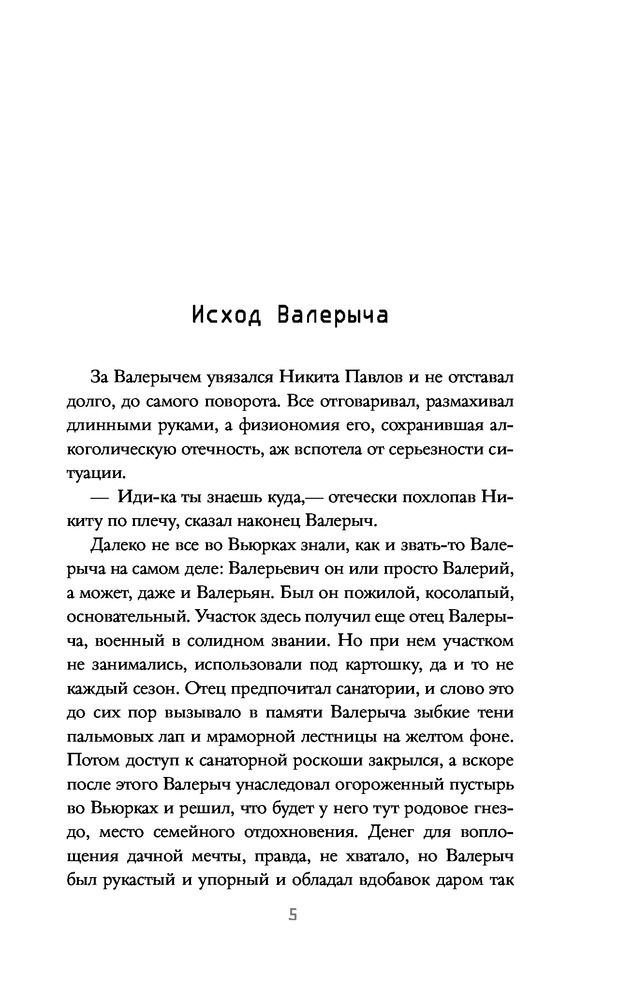 Исход Валерыча

За Валерычем увязался Никита Павлов и не отставал долго, до самого поворота. Все отговаривал, размахивал длинными руками, а физиономия его, сохранившая алкоголическую отечность, аж вспотела от серьезности ситуации.

— Иди-ка ты знаешь куда,— отечески похлопав Никиту по плечу, сказал наконец Валерыч.

Далеко не все во Вьюрках знали, как и звать-то Валерыча на самом деле: Валерьевич он или просто Валерий, а может, даже и Валерьян. Был он пожилой, косолапый, основательный. Участок здесь получил еще отец Валерыча, военный в солидном звании. Но при нем участком не занимались, использовали под картошку, да и то не каждый сезон. Отец предпочитал санатории, и слово это до сих пор вызывало в памяти Валерыча зыбкие тени пальмовых лап и мраморной лестницы на желтом фоне. Потом доступ к санаторной роскоши закрылся, а вскоре после этого Валерыч унаследовал огороженный пустырь во Вьюрках и решил, что будет у него тут родовое гнездо, место семейного отдохновения. Денег для воплощения дачной мечты, правда, не хватало, но Валерыч был рукастый и упорный и обладал вдобавок даром так

5